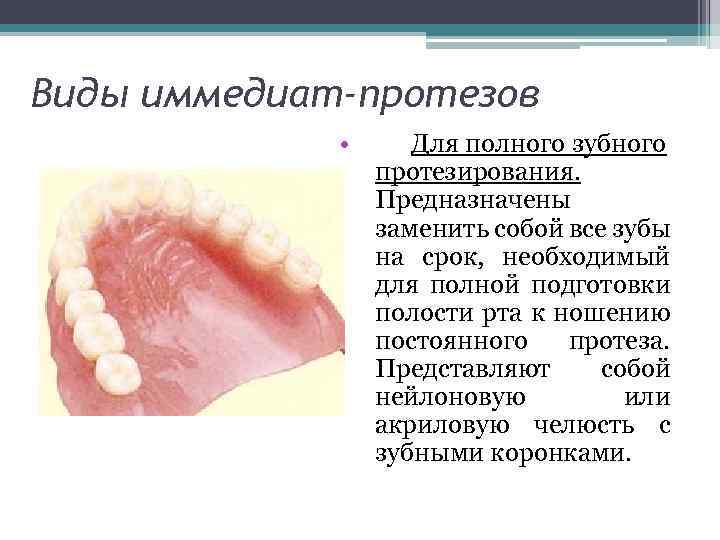 Виды иммедиат-протезов

• Для полного зубного протезирования. Предназначены заменить собой все зубы на срок, необходимый для полной подготовки полости рта к ношению постоянного протеза. Представляют собой нейлоновую или акриловую челюсть с зубными коронками.